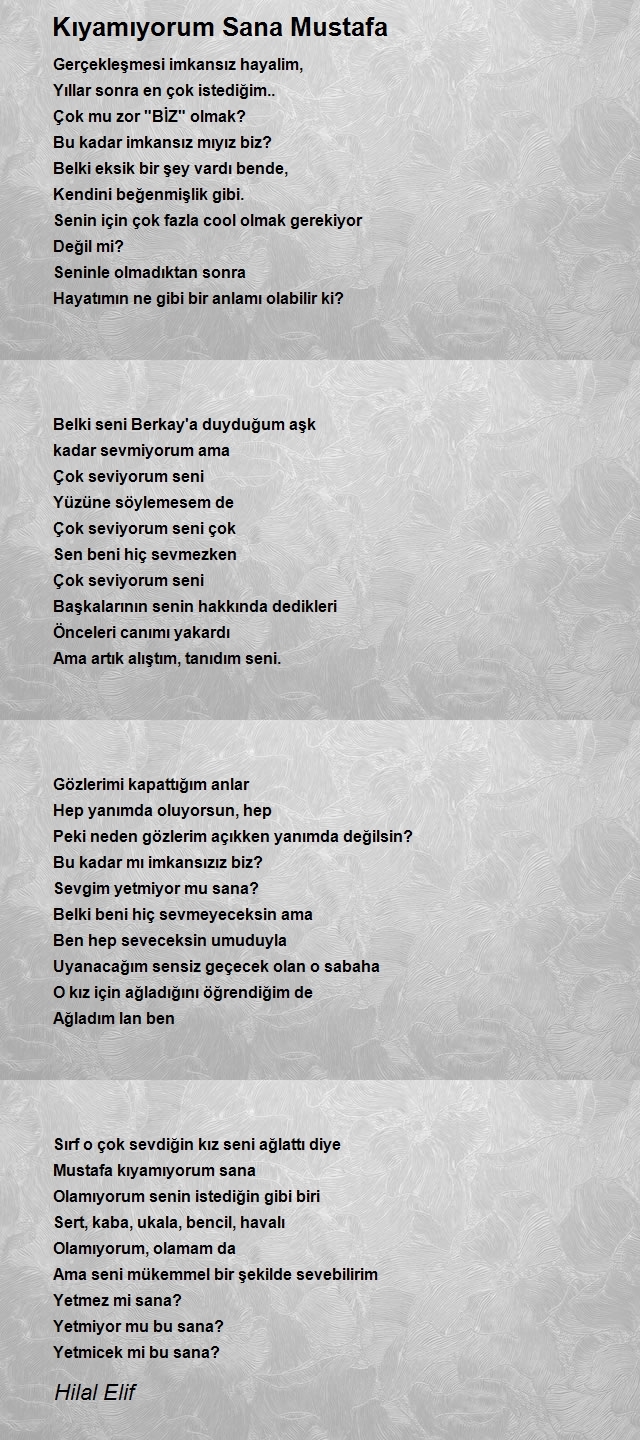 Kıyamıyorum Sana Mustafa

Gerçekleşmesi imkansız hayalim,
Yıllar sonra en çok istediğim..
Çok mu zor ''BİZ'' olmak?
Bu kadar imkansız mıyız biz?
Belki eksik bir şey vardı bende,
Kendini beğenmişlik gibi.
Senin için çok fazla cool olmak gerekiyor
Değil mi?
Seninle olmadıktan sonra
Hayatımın ne gibi bir anlamı olabilir ki?

Belki seni Berkay'a duyduğum aşk
kadar sevmiyorum ama
Çok seviyorum seni
Yüzüne söylemesem de
Çok seviyorum seni çok
Sen beni hiç sevmezken
Çok seviyorum seni
Başkalarının senin hakkında dedikleri
Önceleri canımı yakardı
Ama artık alıştım, tanıdım seni.

Gözlerimi kapattığım anlar
Hep yanımda oluyorsun, hep
Peki neden gözlerim açıkken yanımda değilsin?
Bu kadar mı imkansızız biz?
Sevgim yetmiyor mu sana?
Belki beni hiç sevmeyeceksin ama
Ben hep seveceksin umuduyla
Uyanacağım sensiz geçecek olan o sabaha
O kız için ağladığını öğrendiğim de
Ağladım lan ben

Sırf o çok sevdiğin kız seni ağlattı diye
Mustafa kıyamıyorum sana
Olamıyorum senin istediğin gibi biri
Sert, kaba, ukala, bencil, havalı
Olamıyorum, olamam da
Ama seni mükemmel bir şekilde sevebilirim
Yetmez mi sana?
Yetmiyor mu bu sana?
Yetmicek mi bu sana?

Hilal Elif